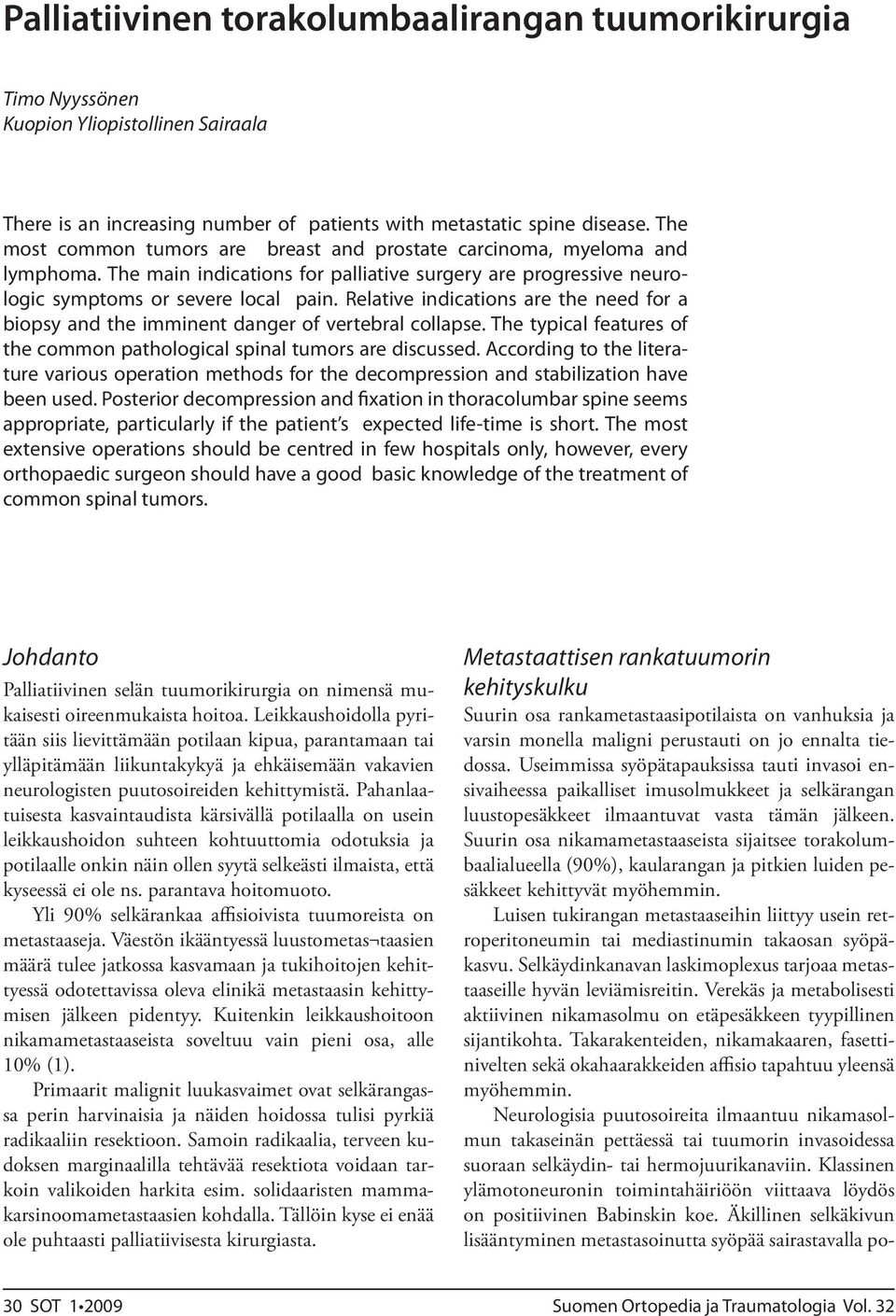 Palliatiivinen torakolumbaalirangan tuumorikirurgia

Timo Nyyssönen
Kuopion Yliopistollinen Sairaala

There is an increasing number of patients with metastatic spine disease. The most common tumors are breast and prostate carcinoma, myeloma and lymphoma. The main indications for palliative surgery are progressive neurologic symptoms or severe local pain. Relative indications are the need for a biopsy and the imminent danger of vertebral collapse. The typical features of the common pathological spinal tumors are discussed. According to the literature various operation methods for the decompression and stabilization have been used. Posterior decompression and fixation in thoracolumbar spine seems appropriate, particularly if the patient's expected life-time is short. The most extensive operations should be centred in few hospitals only, however, every orthopaedic surgeon should have a good basic knowledge of the treatment of common spinal tumors.

Johdanto

Palliatiivinen selän tuumorikirurgia on nimensä mukaisesti oireenmukaista hoitoa. Leikkaushoidolla pyritään siis lievittämään potilaan kipua, parantamaan tai ylläpitämään liikuntakykyä ja ehkäisemään vakavien neurologisten puutosoireiden kehittymistä. Pahanlaatuisesta kasvaintaudista kärsivällä potilaalla on usein leikkaushoidon suhteen kohtuuttomia odotuksia ja potilaalle onkin näin ollen syytä selkeästi ilmaista, että kyseessä ei ole ns. parantava hoitomuoto.

Yli 90% selkärankaa affisioivista tuumoreista on metastaaseja. Väestön ikääntyessä luustometas¬taasien määrä tulee jatkossa kasvamaan ja tukihoitojen kehittyessä odotettavissa oleva elinikä metastaasin kehittymisen jälkeen pidentyy. Kuitenkin leikkaushoitoon nikamametastaaseista soveltuu vain pieni osa, alle 10% (1).

Primaarit malignit luukasvaimet ovat selkärangassa perin harvinaisia ja näiden hoidossa tulisi pyrkiä radikaaliin resektioon. Samoin radikaalia, terveen kudoksen marginaalilla tehtävää resektiota voidaan tarkoin valikoiden harkita esim. solidaaristen mammakarsinoomametastaasien kohdalla. Tällöin kyse ei enää ole puhtaasti palliatiivisesta kirurgiasta.

Metastaattisen rankatuumorin kehityskulku

Suurin osa rankametastaasipotilaista on vanhuksia ja varsin monella maligni perustauti on jo ennalta tiedossa. Useimmissa syöpätapauksissa tauti invasoi ensivaiheessa paikalliset imusolmukkeet ja selkärangan luustopesäkkeet ilmaantuvat vasta tämän jälkeen. Suurin osa nikamametastaaseista sijaitsee torakolumbaalialueella (90%), kaularangan ja pitkien luiden pesäkkeet kehittyvät myöhemmin.

Luisen tukirangan metastaaseihin liittyy usein retroperitoneumin tai mediastinumin takaosan syöpäkasvu. Selkäydinkanavan laskimoplexus tarjoaa metastaaseille hyvän leviämisreitin. Verekäs ja metabolisesti aktiivinen nikamasolmu on etäpesäkkeen tyypillinen sijantikohta. Takarakenteiden, nikamakaaren, fasettinivelten sekä okahaarakkeiden affisio tapahtuu yleensä myöhemmin.

Neurologisia puutosoireita ilmaantuu nikamasolmun takaseinän pettäessä tai tuumorin invasoidessa suoraan selkäydin- tai hermojuurikanaviin. Klassinen ylämotoneuronin toimintahäiriöön viittaava löydös on positiivinen Babinskin koe. Äkillinen selkäkivun lisääntyminen metastasoinutta syöpää sairastavalla po-

30 SOT 1•2009 Suomen Ortopedia ja Traumatologia Vol. 32